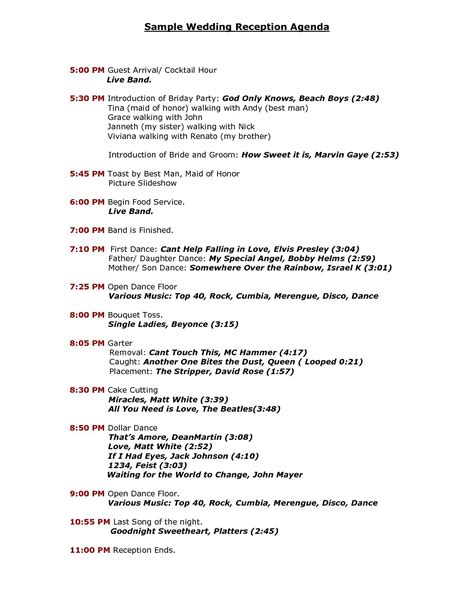 Sample Wedding Reception Agenda

5:00 PM Guest Arrival/ Cocktail Hour
Live Band.

5:30 PM Introduction of Briday Party: God Only Knows, Beach Boys (2:48)
Tina (maid of honor) walking with Andy (best man)
Grace walking with John
Janneth (my sister) walking with Nick
Viviana walking with Renato (my brother)

Introduction of Bride and Groom: How Sweet it is, Marvin Gaye (2:53)

5:45 PM Toast by Best Man, Maid of Honor
Picture Slideshow

6:00 PM Begin Food Service.
Live Band.

7:00 PM Band is Finished.

7:10 PM First Dance: Cant Help Falling in Love, Elvis Presley (3:04)
Father/ Daughter Dance: My Special Angel, Bobby Helms (2:59)
Mother/ Son Dance: Somewhere Over the Rainbow, Israel K (3:01)

7:25 PM Open Dance Floor
Various Music: Top 40, Rock, Cumbia, Merengue, Disco, Dance

8:00 PM Bouquet Toss.
Single Ladies, Beyonce (3:15)

8:05 PM Garter
Removal: Cant Touch This, MC Hammer (4:17)
Caught: Another One Bites the Dust, Queen ( Looped 0:21)
Placement: The Stripper, David Rose (1:57)

8:30 PM Cake Cutting
Miracles, Matt White (3:39)
All You Need is Love, The Beatles(3:48)

8:50 PM Dollar Dance
That's Amore, DeanMartin (3:08)
Love, Matt White (2:52)
If I Had Eyes, Jack Johnson (4:10)
1234, Feist (3:03)
Waiting for the World to Change, John Mayer

9:00 PM Open Dance Floor.
Various Music: Top 40, Rock, Cumbia, Merengue, Disco, Dance

10:55 PM Last Song of the night.
Goodnight Sweetheart, Platters (2:45)

11:00 PM Reception Ends.